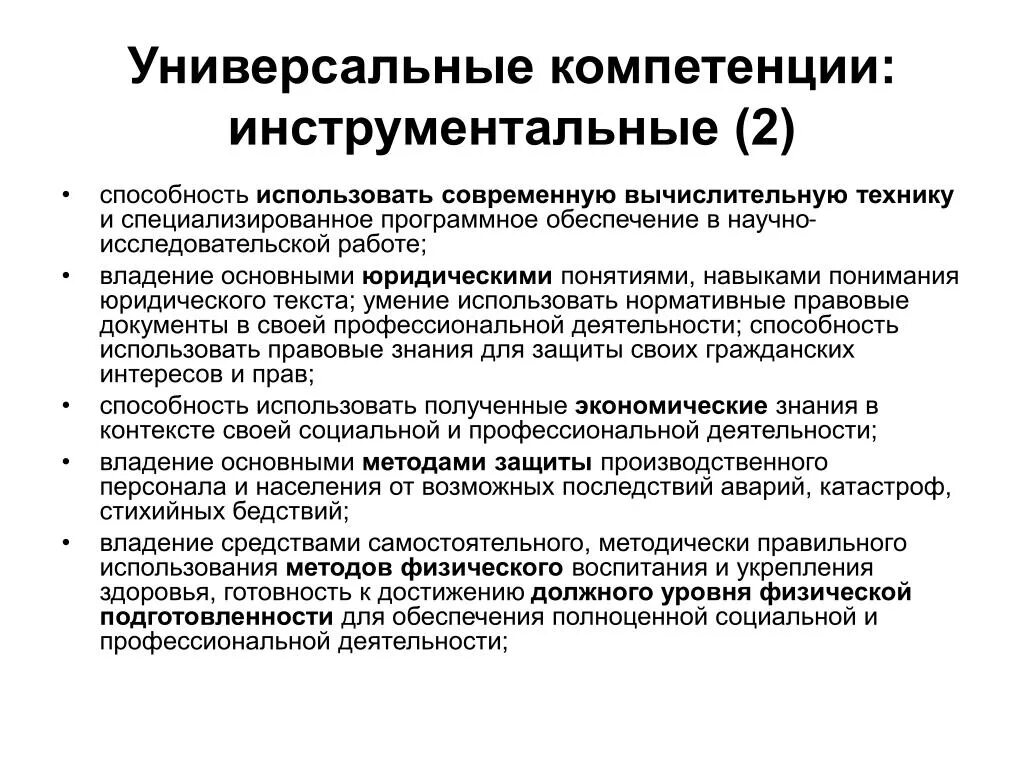 Универсальные компетенции: инструментальные (2)

• способность использовать современную вычислительную технику и специализированное программное обеспечение в научно-исследовательской работе;
• владение основными юридическими понятиями, навыками понимания юридического текста; умение использовать нормативные правовые документы в своей профессиональной деятельности; способность использовать правовые знания для защиты своих гражданских интересов и прав;
• способность использовать полученные экономические знания в контексте своей социальной и профессиональной деятельности;
• владение основными методами защиты производственного персонала и населения от возможных последствий аварий, катастроф, стихийных бедствий;
• владение средствами самостоятельного, методически правильного использования методов физического воспитания и укрепления здоровья, готовность к достижению должного уровня физической подготовленности для обеспечения полноценной социальной и профессиональной деятельности;